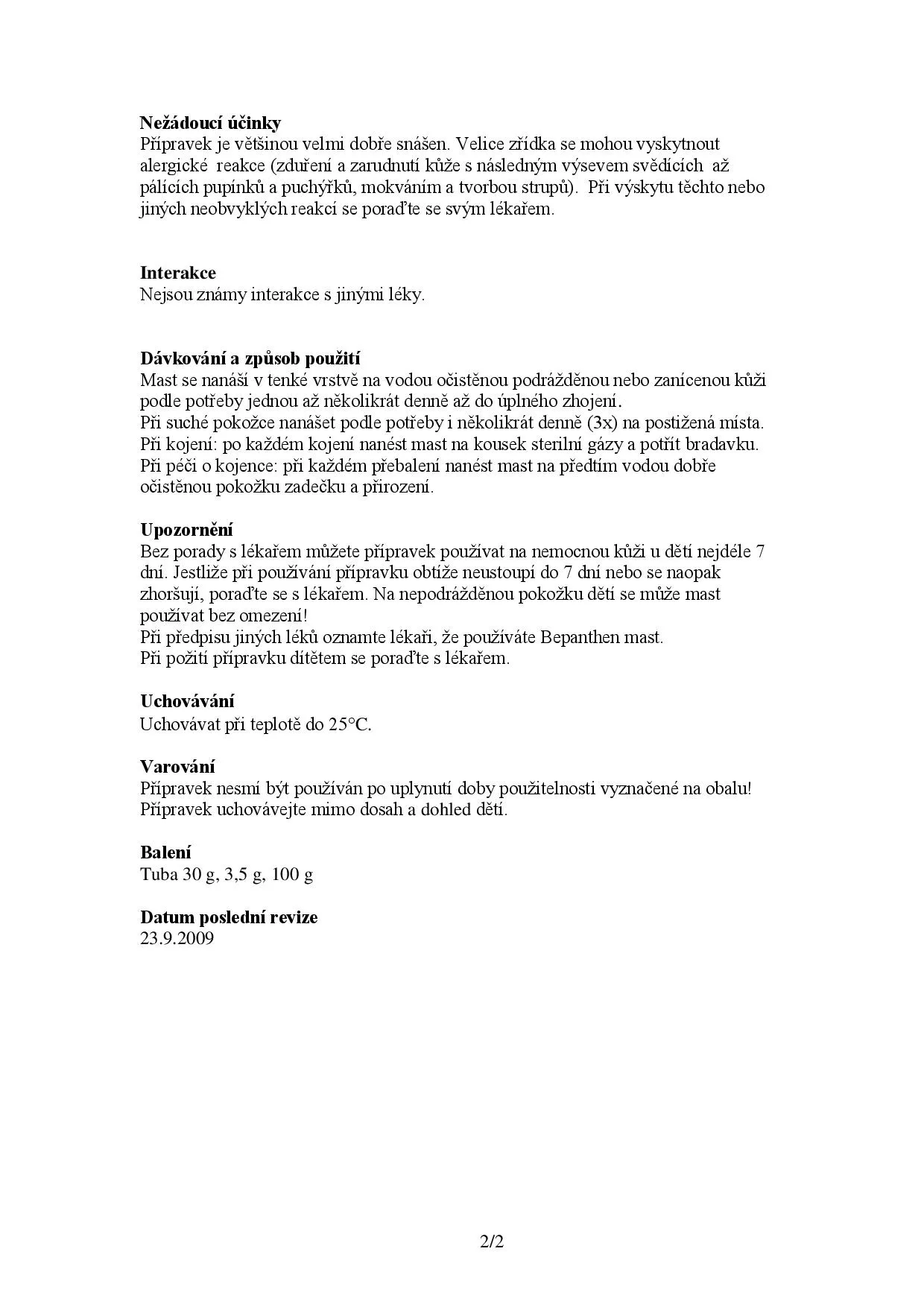 **Nežádoucí účinky**
Přípravek je většinou velmi dobře snášen. Velice zřídka se mohou vyskytnout alergické reakce (zduření a zarudnutí kůže s následným výsevem svědících až pálících pupínků a puchýřků, mokváním a tvorbou strupů). Při výskytu těchto nebo jiných neobvyklých reakcí se poraďte se svým lékařem.

**Interakce**
Nejsou známy interakce s jinými léky.

**Dávkování a způsob použití**
Mast se nanáší v tenké vrstvě na vodou očistěnou podrážděnou nebo zanícenou kůži podle potřeby jednou až několikrát denně až do úplného zhojení.
Při suché pokožce nanášet podle potřeby i několikrát denně (3x) na postižená místa.
Při kojení: po každém kojení nanést mast na kousek sterilní gázy a potřít bradavku.
Při péči o kojence: při každém přebalení nanést mast na předtím vodou dobře očistěnou pokožku zadečku a přirození.

**Upozornění**
Bez porady s lékařem můžete přípravek používat na nemocnou kůži u dětí nejdéle 7 dní. Jestliže při používání přípravku obtíže neustoupí do 7 dní nebo se naopak zhoršují, poraďte se s lékařem. Na nepodrážděnou pokožku dětí se může mast používat bez omezení!
Při předpisu jiných léků oznamte lékaři, že používáte Bepanthen mast.
Při požití přípravku dítětem se poraďte s lékařem.

**Uchovávání**
Uchovávat při teplotě do 25°C.

**Varování**
Přípravek nesmí být používán po uplynutí doby použitelnosti vyznačené na obalu!
Přípravek uchovávejte mimo dosah a dohled dětí.

**Balení**
Tuba 30 g, 3,5 g, 100 g

**Datum poslední revize**
23.9.2009

2/2